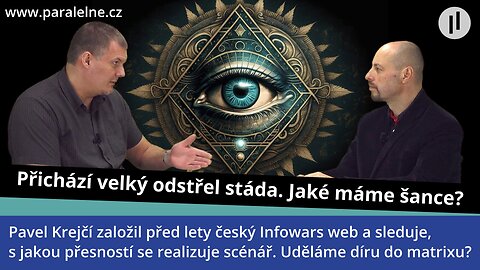 www.paralelne.cz

Přichází velký odstřel stáda. Jaké máme šance?

Pavel Krejčí založil před lety český Infowars web a sleduje, s jakou přesností se realizuje scénář. Uděláme díru do matrixu?